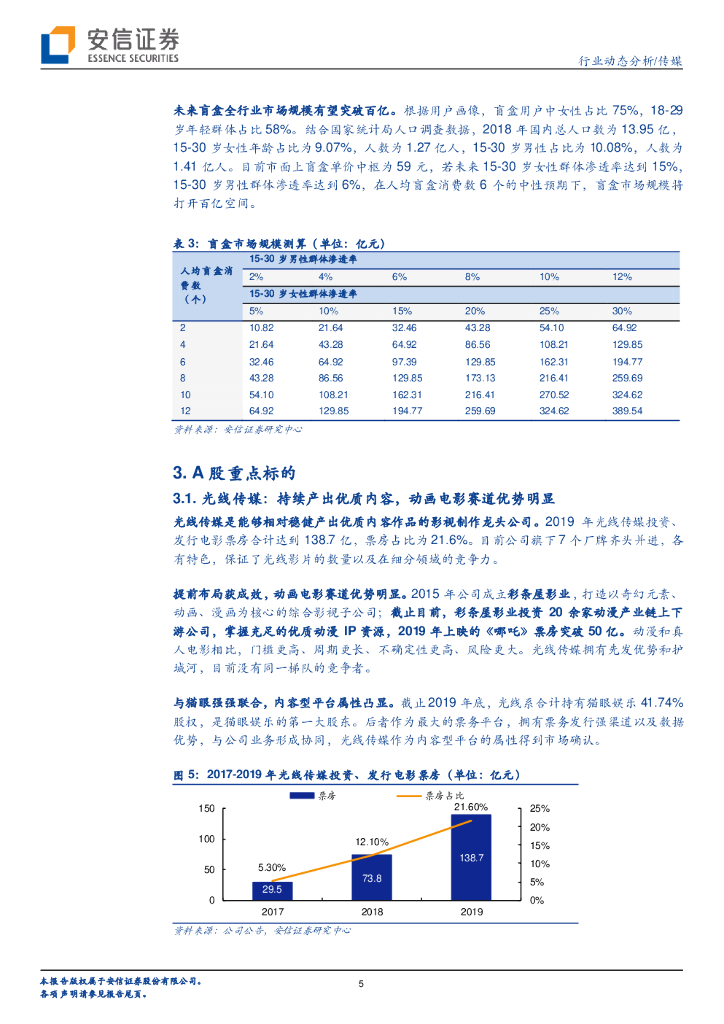 安信证券
ESSENCE SECURITIES

行业动态分析/传媒

未来盲盒全行业市场规模有望突破百亿。根据用户画像，盲盒用户中女性占比 75%，18-29 岁年轻群体占比 58%。结合国家统计局人口调查数据，2018 年国内总人口数为 13.95 亿，15-30 岁女性年龄占比为 9.07%，人数为 1.27 亿人，15-30 岁男性占比为 10.08%，人数为 1.41 亿人。目前市面上盲盒单价中枢为 59 元，若未来 15-30 岁女性群体渗透率达到 15%，15-30 岁男性群体渗透率达到 6%，在人均盲盒消费数 6 个的中性预期下，盲盒市场规模将打开百亿空间。

表 3：盲盒市场规模测算（单位：亿元）

| 人均盲盒消费数（个） | 15-30 岁男性群体渗透率 | | | | | |
|---|---|---|---|---|---|---|
| | 2% | 4% | 6% | 8% | 10% | 12% |
| | 15-30 岁女性群体渗透率 | | | | | |
| | 5% | 10% | 15% | 20% | 25% | 30% |
| 2 | 10.82 | 21.64 | 32.46 | 43.28 | 54.10 | 64.92 |
| 4 | 21.64 | 43.28 | 64.92 | 86.56 | 108.21 | 129.85 |
| 6 | 32.46 | 64.92 | 97.39 | 129.85 | 162.31 | 194.77 |
| 8 | 43.28 | 86.56 | 129.85 | 173.13 | 216.41 | 259.69 |
| 10 | 54.10 | 108.21 | 162.31 | 216.41 | 270.52 | 324.62 |
| 12 | 64.92 | 129.85 | 194.77 | 259.69 | 324.62 | 389.54 |

资料来源：安信证券研究中心

3. A 股重点标的

3.1. 光线传媒：持续产出优质内容，动画电影赛道优势明显

光线传媒是能够相对稳健产出优质内容作品的影视制作龙头公司。2019 年光线传媒投资、发行电影票房合计达到 138.7 亿，票房占比为 21.6%。目前公司旗下 7 个厂牌齐头并进，各有特色，保证了光线影片的数量以及在细分领域的竞争力。

提前布局获成效，动画电影赛道优势明显。2015 年公司成立彩条屋影业，打造以奇幻元素、动画、漫画为核心的综合影视子公司；截止目前，彩条屋影业投资 20 余家动漫产业链上下游公司，掌握充足的优质动漫 IP 资源，2019 年上映的《哪吒》票房突破 50 亿。动漫和真人电影相比，门槛更高、周期更长、不确定性更高、风险更大。光线传媒拥有先发优势和护城河，目前没有同一梯队的竞争者。

与猫眼强强联合，内容型平台属性凸显。截止 2019 年底，光线系合计持有猫眼娱乐 41.74% 股权，是猫眼娱乐的第一大股东。后者作为最大的票务平台，拥有票务发行强渠道以及数据优势，与公司业务形成协同，光线传媒作为内容型平台的属性得到市场确认。

图 5：2017-2019 年光线传媒投资、发行电影票房（单位：亿元）

票房 票房占比
150 100 50 0
25% 20% 15% 10% 5% 0%
5.30% 12.10% 21.60%
29.5 73.8 138.7
2017 2018 2019

资料来源：公司公告，安信证券研究中心

本报告版权属于安信证券股份有限公司。
各项声明请参见报告尾页。

5